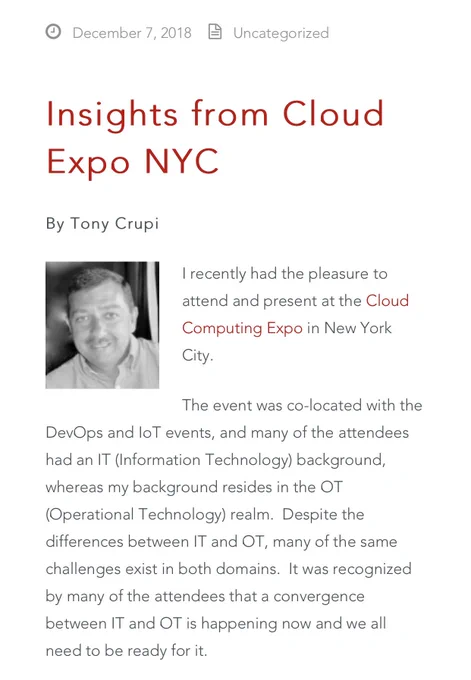 December 7, 2018 Uncategorized

Insights from Cloud Expo NYC

By Tony Crupi

I recently had the pleasure to attend and present at the Cloud Computing Expo in New York City.

The event was co-located with the DevOps and IoT events, and many of the attendees had an IT (Information Technology) background, whereas my background resides in the OT (Operational Technology) realm. Despite the differences between IT and OT, many of the same challenges exist in both domains. It was recognized by many of the attendees that a convergence between IT and OT is happening now and we all need to be ready for it.